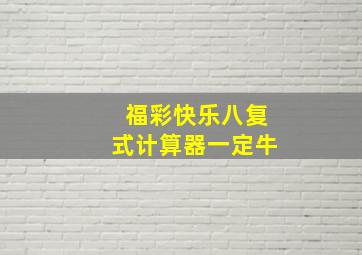 福彩快乐八复式计算器一定牛